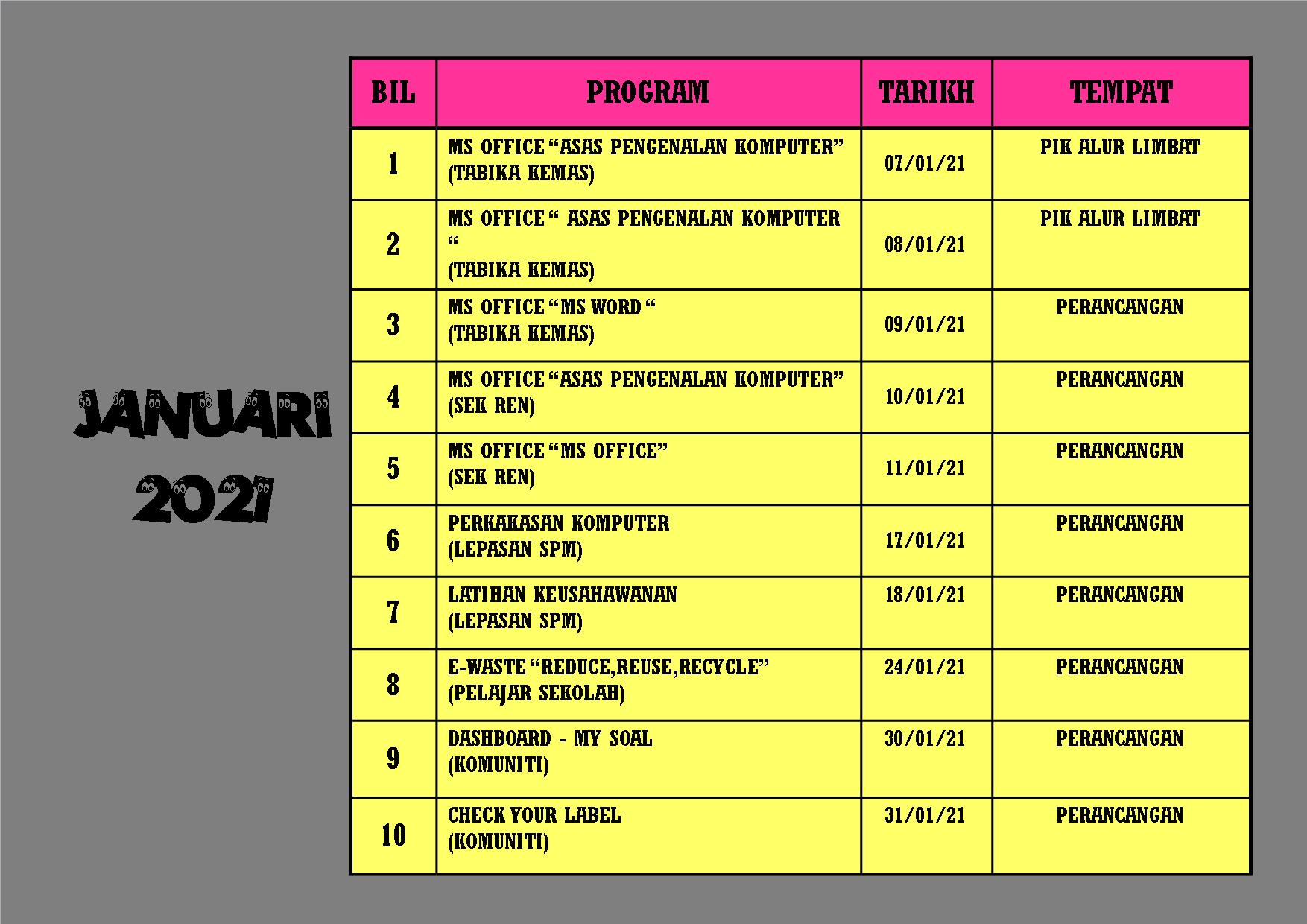 JANUARI 2021

| BIL | PROGRAM | TARIKH | TEMPAT |
|---|---|---|---|
| 1 | MS OFFICE “ASAS PENGENALAN KOMPUTER” (TABIKA KEMAS) | 07/01/21 | PIK ALUR LIMBAT |
| 2 | MS OFFICE “ ASAS PENGENALAN KOMPUTER “ (TABIKA KEMAS) | 08/01/21 | PIK ALUR LIMBAT |
| 3 | MS OFFICE “MS WORD “ (TABIKA KEMAS) | 09/01/21 | PERANCANGAN |
| 4 | MS OFFICE “ASAS PENGENALAN KOMPUTER” (SEK REN) | 10/01/21 | PERANCANGAN |
| 5 | MS OFFICE “MS OFFICE” (SEK REN) | 11/01/21 | PERANCANGAN |
| 6 | PERKAKASAN KOMPUTER (LEPASAN SPM) | 17/01/21 | PERANCANGAN |
| 7 | LATIHAN KEUSAHAWANAN (LEPASAN SPM) | 18/01/21 | PERANCANGAN |
| 8 | E-WASTE “REDUCE,REUSE,RECYCLE” (PELAJAR SEKOLAH) | 24/01/21 | PERANCANGAN |
| 9 | DASHBOARD - MY SOAL (KOMUNITI) | 30/01/21 | PERANCANGAN |
| 10 | CHECK YOUR LABEL (KOMUNITI) | 31/01/21 | PERANCANGAN |